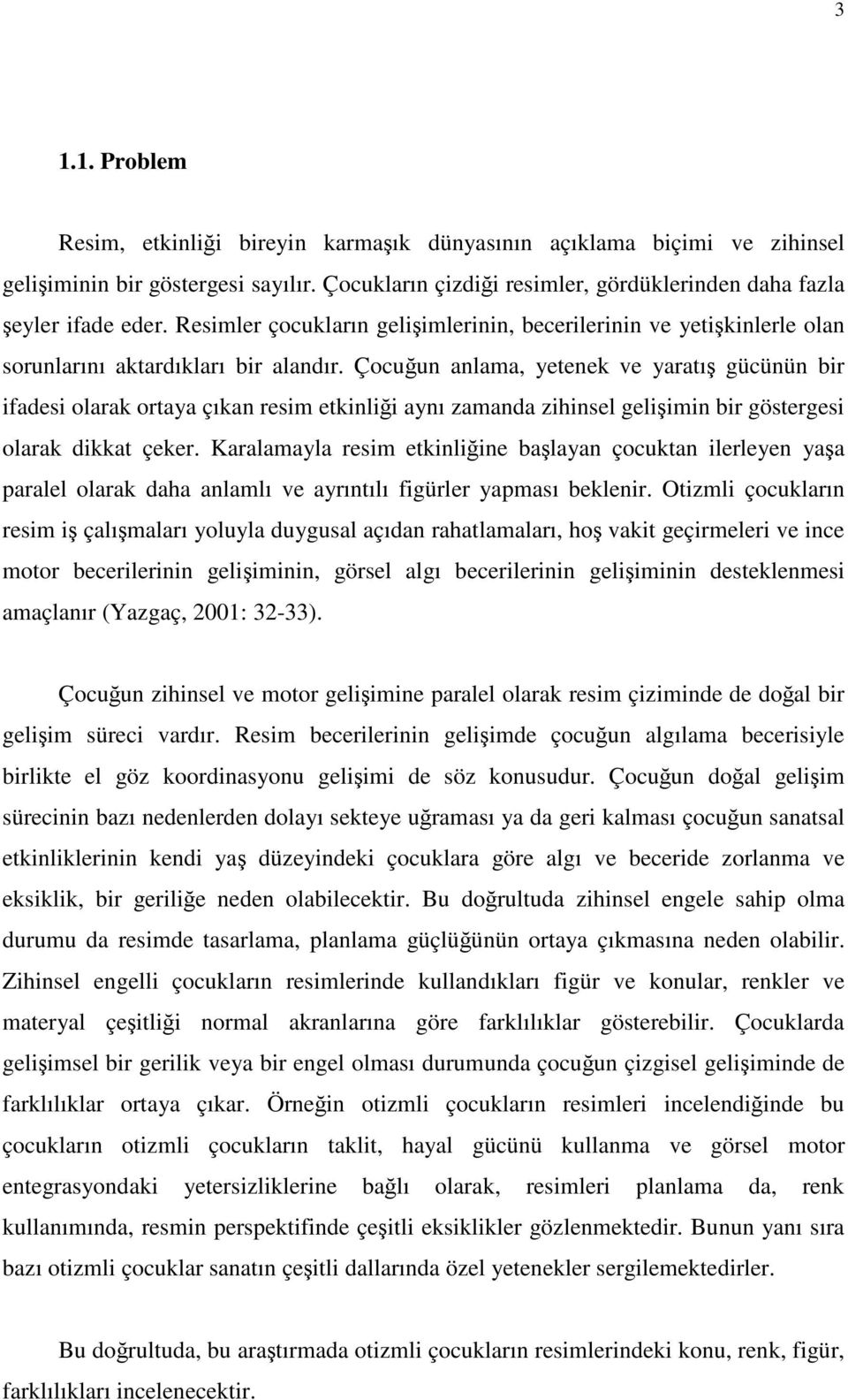 3

1.1. Problem

Resim, etkinliği bireyin karmaşık dünyasının açıklama biçimi ve zihinsel gelişiminin bir göstergesi sayılır. Çocukların çizdiği resimler, gördüklerinden daha fazla şeyler ifade eder. Resimler çocukların gelişimlerinin, becerilerinin ve yetişkinlerle olan sorunlarını aktardıkları bir alandır. Çocuğun anlama, yetenek ve yaratış gücünün bir ifadesi olarak ortaya çıkan resim etkinliği aynı zamanda zihinsel gelişimin bir göstergesi olarak dikkat çeker. Karalamayla resim etkinliğine başlayan çocuktan ilerleyen yaşa paralel olarak daha anlamlı ve ayrıntılı figürler yapması beklenir. Otizmli çocukların resim iş çalışmaları yoluyla duygusal açıdan rahatlamaları, hoş vakit geçirmeleri ve ince motor becerilerinin gelişiminin, görsel algı becerilerinin gelişiminin desteklenmesi amaçlanır (Yazgaç, 2001: 32-33).

Çocuğun zihinsel ve motor gelişimine paralel olarak resim çiziminde de doğal bir gelişim süreci vardır. Resim becerilerinin gelişimde çocuğun algılama becerisiyle birlikte el göz koordinasyonu gelişimi de söz konusudur. Çocuğun doğal gelişim sürecinin bazı nedenlerden dolayı sekteye uğraması ya da geri kalması çocuğun sanatsal etkinliklerinin kendi yaş düzeyindeki çocuklara göre algı ve beceride zorlanma ve eksiklik, bir geriliğe neden olabilecektir. Bu doğrultuda zihinsel engele sahip olma durumu da resimde tasarlama, planlama güçlüğünün ortaya çıkmasına neden olabilir. Zihinsel engelli çocukların resimlerinde kullandıkları figür ve konular, renkler ve materyal çeşitliği normal akranlarına göre farklılıklar gösterebilir. Çocuklarda gelişimsel bir gerilik veya bir engel olması durumunda çocuğun çizgisel gelişiminde de farklılıklar ortaya çıkar. Örneğin otizmli çocukların resimleri incelendiğinde bu çocukların otizmli çocukların taklit, hayal gücünü kullanma ve görsel motor entegrasyondaki yetersizliklerine bağlı olarak, resimleri planlama da, renk kullanımında, resmin perspektifinde çeşitli eksiklikler gözlenmektedir. Bunun yanı sıra bazı otizmli çocuklar sanatın çeşitli dallarında özel yetenekler sergilemektedirler.

Bu doğrultuda, bu araştırmada otizmli çocukların resimlerindeki konu, renk, figür, farklılıkları incelenecektir.